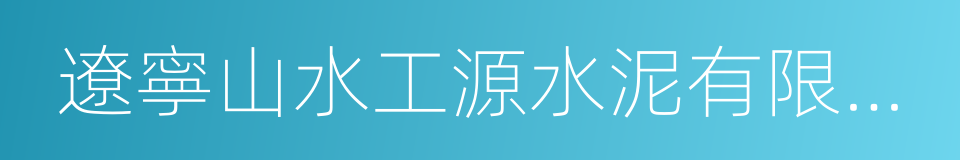 遼寧山水工源水泥有限...